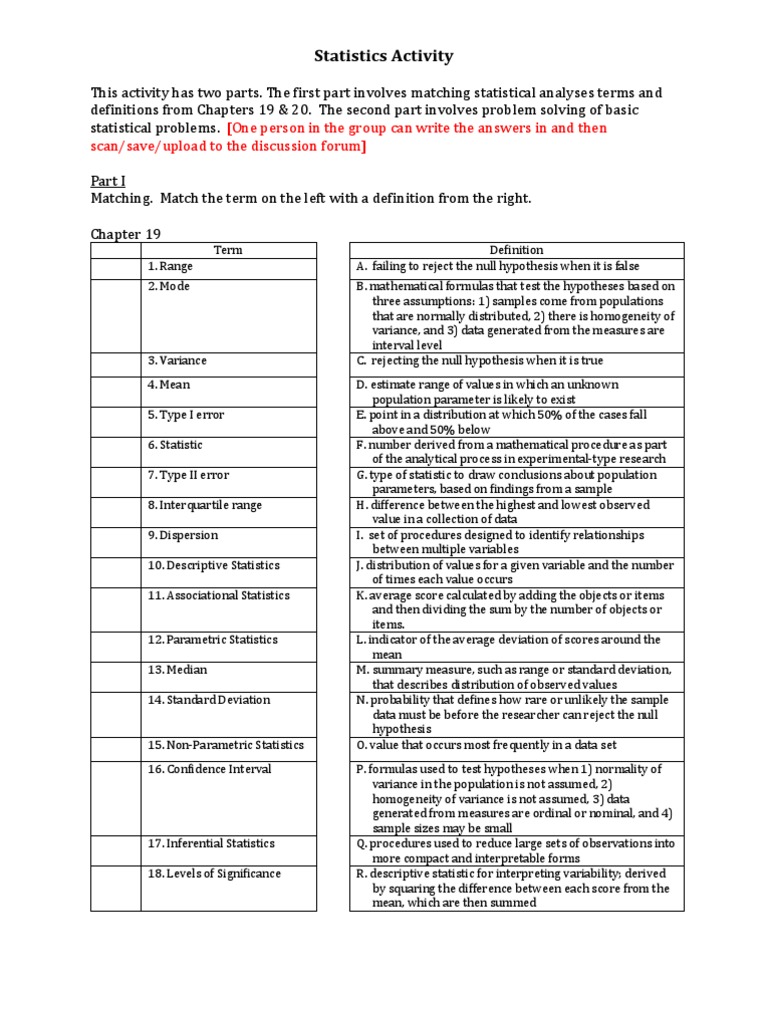 Statistics Activity

This activity has two parts. The first part involves matching statistical analyses terms and definitions from Chapters 19 & 20. The second part involves problem solving of basic statistical problems. [One person in the group can write the answers in and then scan/save/upload to the discussion forum]

Part I
Matching. Match the term on the left with a definition from the right.

Chapter 19

| | Term |
|---|---|
| | 1. Range |
| | 2. Mode |
| | 3. Variance |
| | 4. Mean |
| | 5. Type I error |
| | 6. Statistic |
| | 7. Type II error |
| | 8. Interquartile range |
| | 9. Dispersion |
| | 10. Descriptive Statistics |
| | 11. Associational Statistics |
| | 12. Parametric Statistics |
| | 13. Median |
| | 14. Standard Deviation |
| | 15. Non-Parametric Statistics |
| | 16. Confidence Interval |
| | 17. Inferential Statistics |
| | 18. Levels of Significance |

| Definition |
|---|
| A. failing to reject the null hypothesis when it is false |
| B. mathematical formulas that test the hypotheses based on three assumptions: 1) samples come from populations that are normally distributed, 2) there is homogeneity of variance, and 3) data generated from the measures are interval level |
| C. rejecting the null hypothesis when it is true |
| D. estimate range of values in which an unknown population parameter is likely to exist |
| E. point in a distribution at which 50% of the cases fall above and 50% below |
| F. number derived from a mathematical procedure as part of the analytical process in experimental-type research |
| G. type of statistic to draw conclusions about population parameters, based on findings from a sample |
| H. difference between the highest and lowest observed value in a collection of data |
| I. set of procedures designed to identify relationships between multiple variables |
| J. distribution of values for a given variable and the number of times each value occurs |
| K. average score calculated by adding the objects or items and then dividing the sum by the number of objects or items. |
| L. indicator of the average deviation of scores around the mean |
| M. summary measure, such as range or standard deviation, that describes distribution of observed values |
| N. probability that defines how rare or unlikely the sample data must be before the researcher can reject the null hypothesis |
| O. value that occurs most frequently in a data set |
| P. formulas used to test hypotheses when 1) normality of variance in the population is not assumed, 2) homogeneity of variance is not assumed, 3) data generated from measures are ordinal or nominal, and 4) sample sizes may be small |
| Q. procedures used to reduce large sets of observations into more compact and interpretable forms |
| R. descriptive statistic for interpreting variability; derived by squaring the difference between each score from the mean, which are then summed |